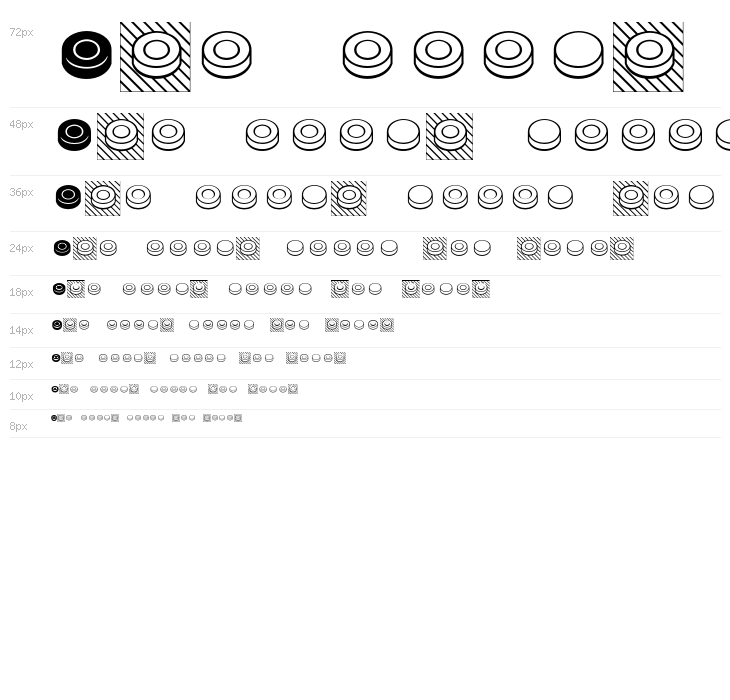 72px

48px

36px

24px

18px

14px

12px

10px

8px